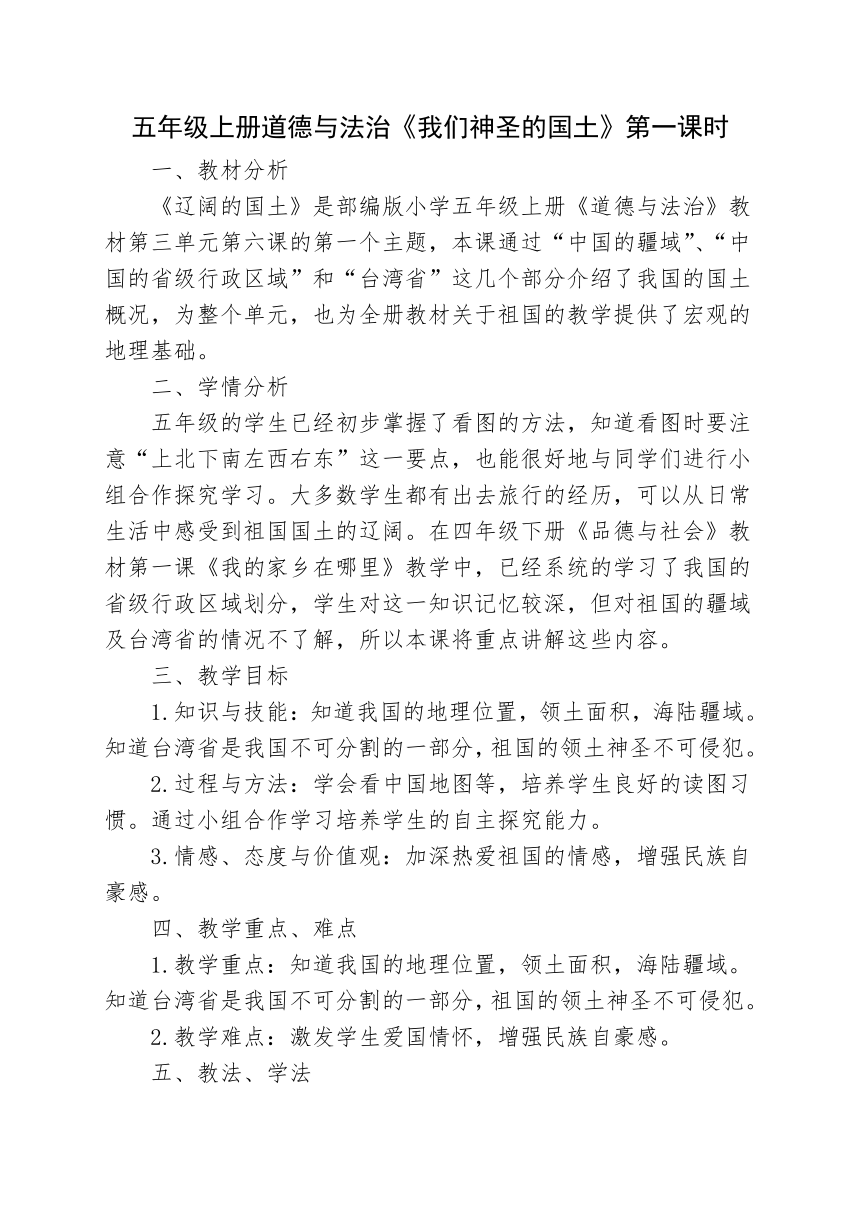 五年级上册道德与法治《我们神圣的国土》第一课时

一、教材分析

《辽阔的国土》是部编版小学五年级上册《道德与法治》教材第三单元第六课的第一个主题，本课通过“中国的疆域”、“中国的省级行政区域”和“台湾省”这几个部分介绍了我国的国土概况，为整个单元，也为全册教材关于祖国的教学提供了宏观的地理基础。

二、学情分析

五年级的学生已经初步掌握了看图的方法，知道看图时要注意“上北下南左西右东”这一要点，也能很好地与同学们进行小组合作探究学习。大多数学生都有出去旅行的经历，可以从日常生活中感受到祖国国土的辽阔。在四年级下册《品德与社会》教材第一课《我的家乡在哪里》教学中，已经系统的学习了我国的省级行政区域划分，学生对这一知识记忆较深，但对祖国的疆域及台湾省的情况不了解，所以本课将重点讲解这些内容。

三、教学目标

1.知识与技能：知道我国的地理位置，领土面积，海陆疆域。知道台湾省是我国不可分割的一部分，祖国的领土神圣不可侵犯。

2.过程与方法：学会看中国地图等，培养学生良好的读图习惯。通过小组合作学习培养学生的自主探究能力。

3.情感、态度与价值观：加深热爱祖国的情感，增强民族自豪感。

四、教学重点、难点

1.教学重点：知道我国的地理位置，领土面积，海陆疆域。知道台湾省是我国不可分割的一部分，祖国的领土神圣不可侵犯。

2.教学难点：激发学生爱国情怀，增强民族自豪感。

五、教法、学法